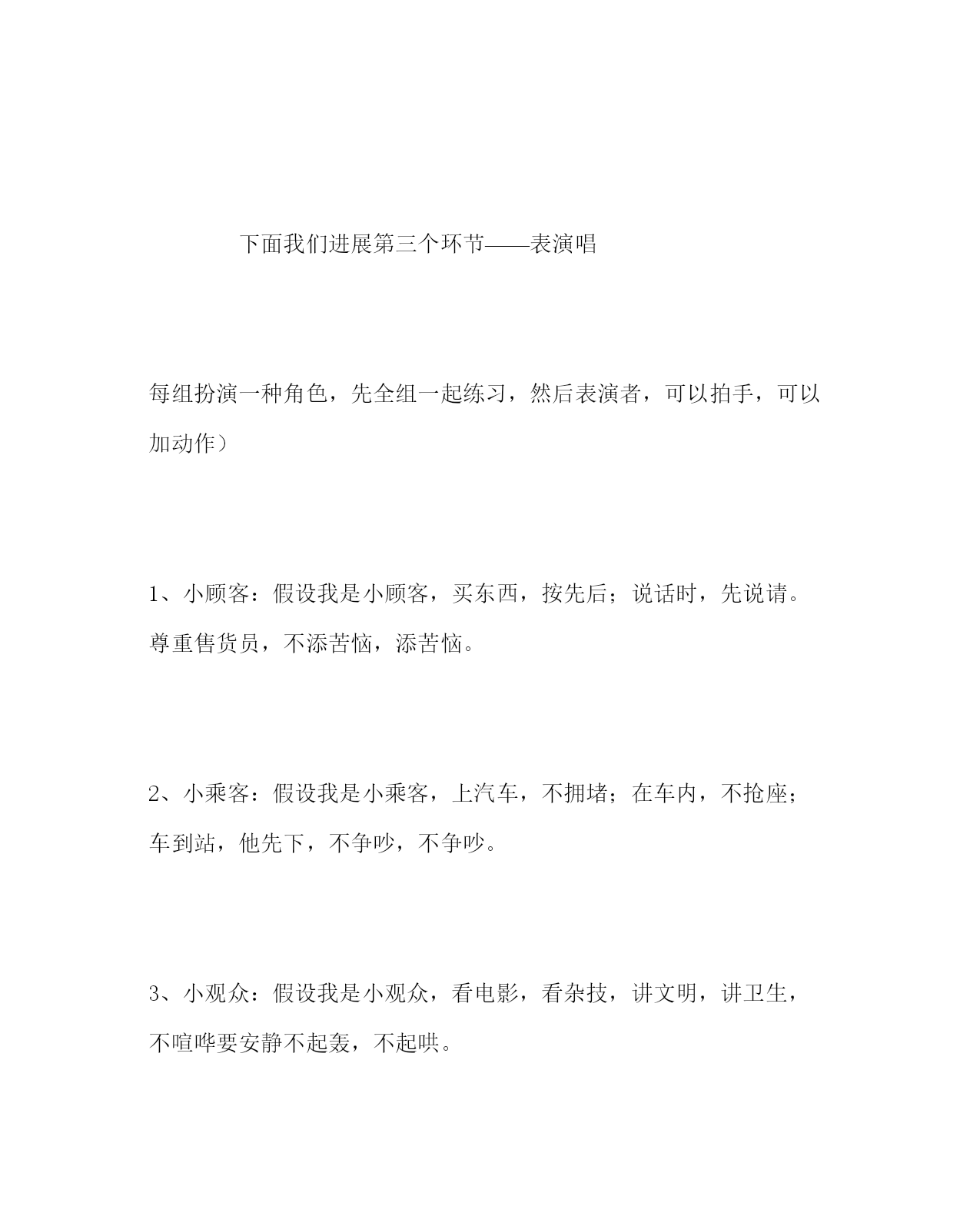 下面我们进展第三个环节——表演唱

每组扮演一种角色，先全组一起练习，然后表演者，可以拍手，可以加动作）

1、小顾客：假设我是小顾客，买东西，按先后；说话时，先说请。尊重售货员，不添苦恼，添苦恼。

2、小乘客：假设我是小乘客，上汽车，不拥堵；在车内，不抢座；车到站，他先下，不争吵，不争吵。

3、小观众：假设我是小观众，看电影，看杂技，讲文明，讲卫生，不喧哗要安静不起轰，不起哄。